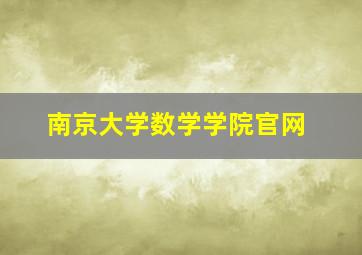 南京大学数学学院官网